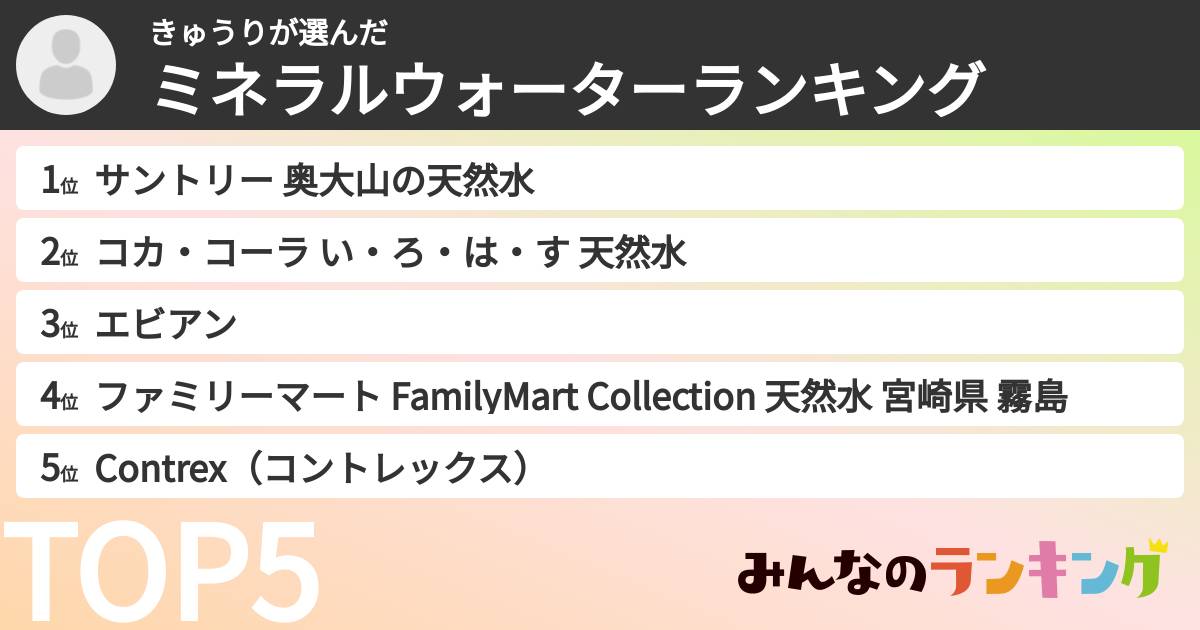 きゅうりが選んだ
ミネラルウォーターランキング

1位 サントリー 奥大山の天然水
2位 コカ・コーラ い・ろ・は・す 天然水
3位 エビアン
4位 ファミリーマート FamilyMart Collection 天然水 宮崎県 霧島
5位 Contrex（コントレックス）

TOP5

みんなのランキング